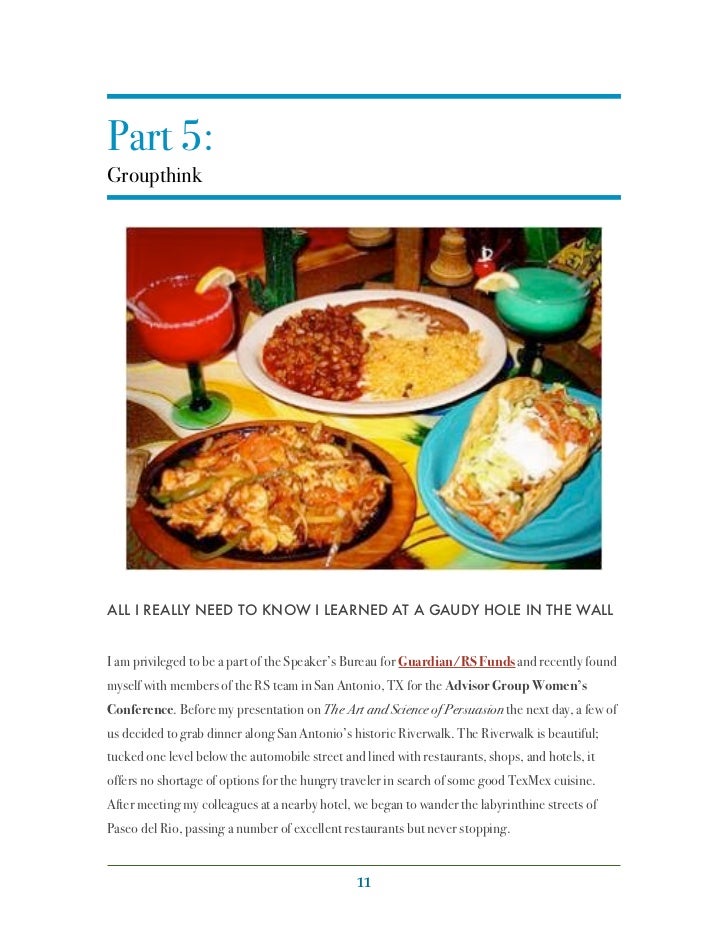 Part 5:
Groupthink

ALL I REALLY NEED TO KNOW I LEARNED AT A GAUDY HOLE IN THE WALL

I am privileged to be a part of the Speaker's Bureau for Guardian/RS Funds and recently found myself with members of the RS team in San Antonio, TX for the Advisor Group Women's Conference. Before my presentation on The Art and Science of Persuasion the next day, a few of us decided to grab dinner along San Antonio's historic Riverwalk. The Riverwalk is beautiful; tucked one level below the automobile street and lined with restaurants, shops, and hotels, it offers no shortage of options for the hungry traveler in search of some good TexMex cuisine. After meeting my colleagues at a nearby hotel, we began to wander the labyrinthine streets of Paseo del Rio, passing a number of excellent restaurants but never stopping.

11